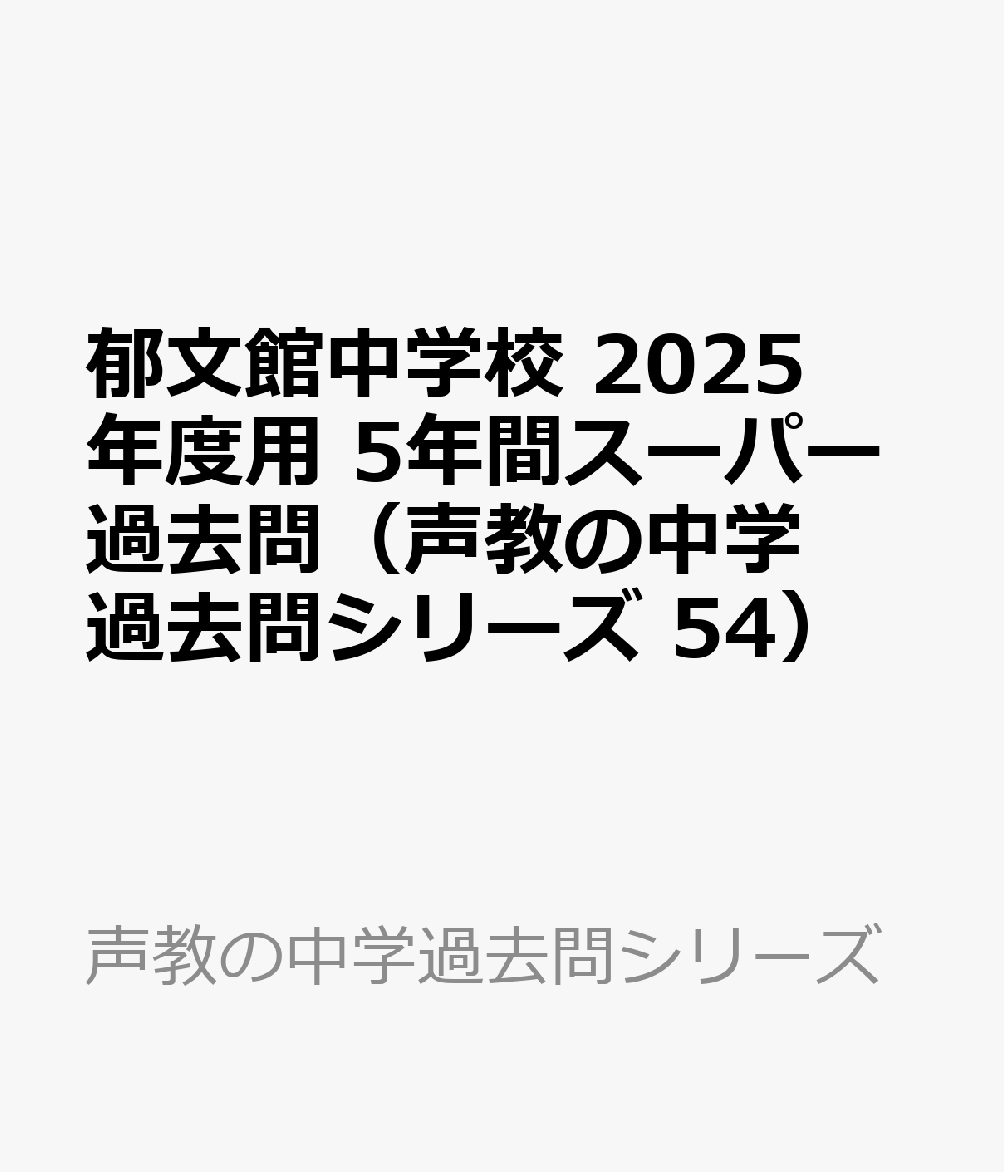 郁文館中学校 2025年度用 5年間スーパー過去問（声教の中学過去問シリーズ 54）

声教の中学過去問シリーズ